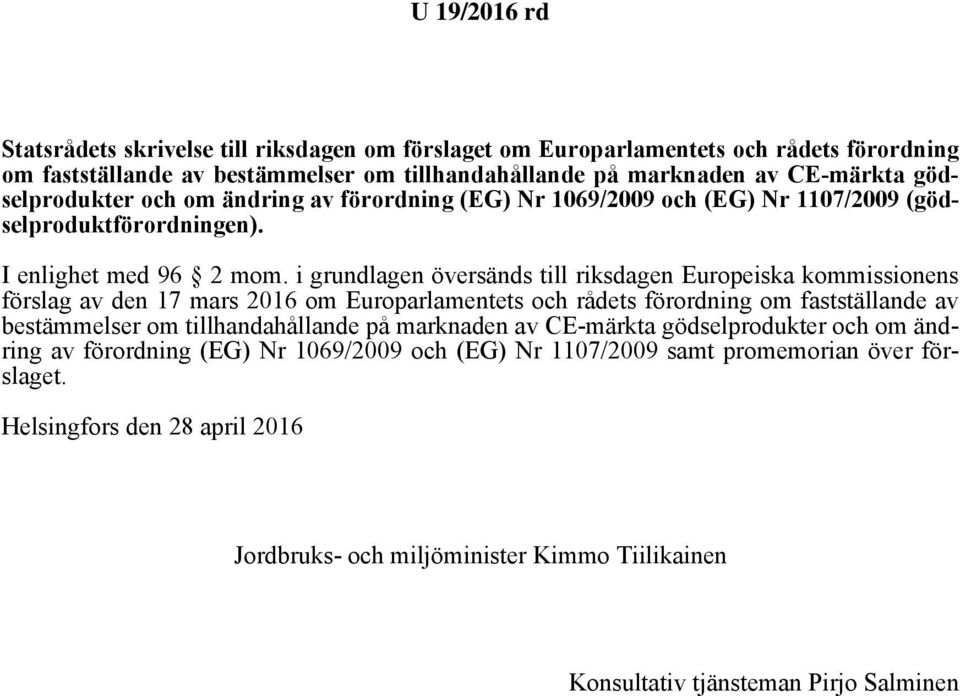 U 19/2016 rd

Statsrådets skrivelse till riksdagen om förslaget om Europarlamentets och rådets förordning om fastställande av bestämmelser om tillhandahållande på marknaden av CE-märkta gödselprodukter och om ändring av förordning (EG) Nr 1069/2009 och (EG) Nr 1107/2009 (gödselproduktförordningen).

I enlighet med 96 § 2 mom. i grundlagen översänds till riksdagen Europeiska kommissionens förslag av den 17 mars 2016 om Europarlamentets och rådets förordning om fastställande av bestämmelser om tillhandahållande på marknaden av CE-märkta gödselprodukter och om ändring av förordning (EG) Nr 1069/2009 och (EG) Nr 1107/2009 samt promemorian över förslaget.

Helsingfors den 28 april 2016

Jordbruks- och miljöminister Kimmo Tiilikainen

Konsultativ tjänsteman Pirjo Salminen